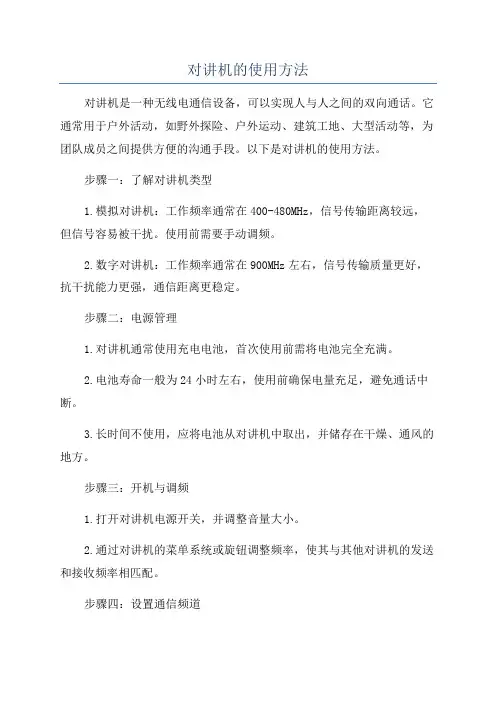 对讲机的使用方法

对讲机是一种无线电通信设备，可以实现人与人之间的双向通话。它通常用于户外活动，如野外探险、户外运动、建筑工地、大型活动等，为团队成员之间提供方便的沟通手段。以下是对讲机的使用方法。

步骤一：了解对讲机类型

1.模拟对讲机：工作频率通常在400-480MHz，信号传输距离较远，但信号容易被干扰。使用前需要手动调频。

2.数字对讲机：工作频率通常在900MHz左右，信号传输质量更好，抗干扰能力更强，通信距离更稳定。

步骤二：电源管理

1.对讲机通常使用充电电池，首次使用前需将电池完全充满。

2.电池寿命一般为24小时左右，使用前确保电量充足，避免通话中断。

3.长时间不使用，应将电池从对讲机中取出，并储存在干燥、通风的地方。

步骤三：开机与调频

1.打开对讲机电源开关，并调整音量大小。

2.通过对讲机的菜单系统或旋钮调整频率，使其与其他对讲机的发送和接收频率相匹配。

步骤四：设置通信频道